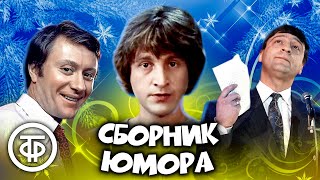 ТФ

СБОРНИК ЮМОРА